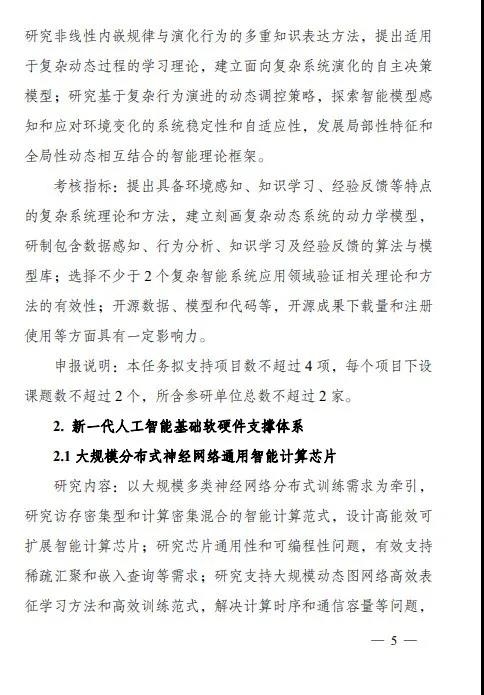 研究非线性内嵌规律与演化行为的多重知识表达方法，提出适用于复杂动态过程的学习理论，建立面向复杂系统演化的自主决策模型；研究基于复杂行为演进的动态调控策略，探索智能模型感知和应对环境变化的系统稳定性和自适应性，发展局部性特征和全局性动态相互结合的智能理论框架。

考核指标：提出具备环境感知、知识学习、经验反馈等特点的复杂系统理论和方法，建立刻画复杂动态系统的动力学模型，研制包含数据感知、行为分析、知识学习及经验反馈的算法与模型库；选择不少于2个复杂智能系统应用领域验证相关理论和方法的有效性；开源数据、模型和代码等，开源成果下载量和注册使用等方面具有一定影响力。

申报说明：本任务拟支持项目数不超过4项，每个项目下设课题数不超过2个，所含参研单位总数不超过2家。

2. 新一代人工智能基础软硬件支撑体系

2.1 大规模分布式神经网络通用智能计算芯片

研究内容：以大规模多类神经网络分布式训练需求为牵引，研究访存密集型和计算密集混合的智能计算范式，设计高能效可扩展智能计算芯片；研究芯片通用性和可编程性问题，有效支持稀疏汇聚和嵌入查询等需求；研究支持大规模动态图网络高效表征学习方法和高效训练范式，解决计算时序和通信容量等问题，

— 5 —